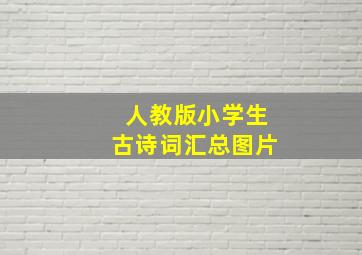 人教版小学生
古诗词汇总图片